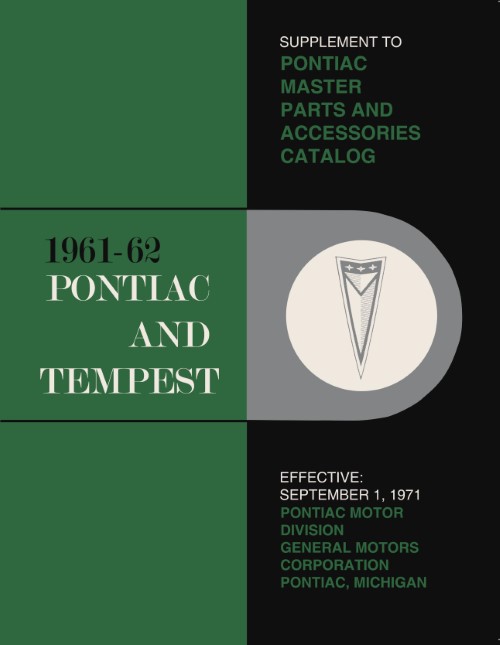 SUPPLEMENT TO
PONTIAC
MASTER
PARTS AND
ACCESSORIES
CATALOG

1961-62
PONTIAC
AND
TEMPEST

EFFECTIVE:
SEPTEMBER 1, 1971
PONTIAC MOTOR
DIVISION
GENERAL MOTORS
CORPORATION
PONTIAC, MICHIGAN